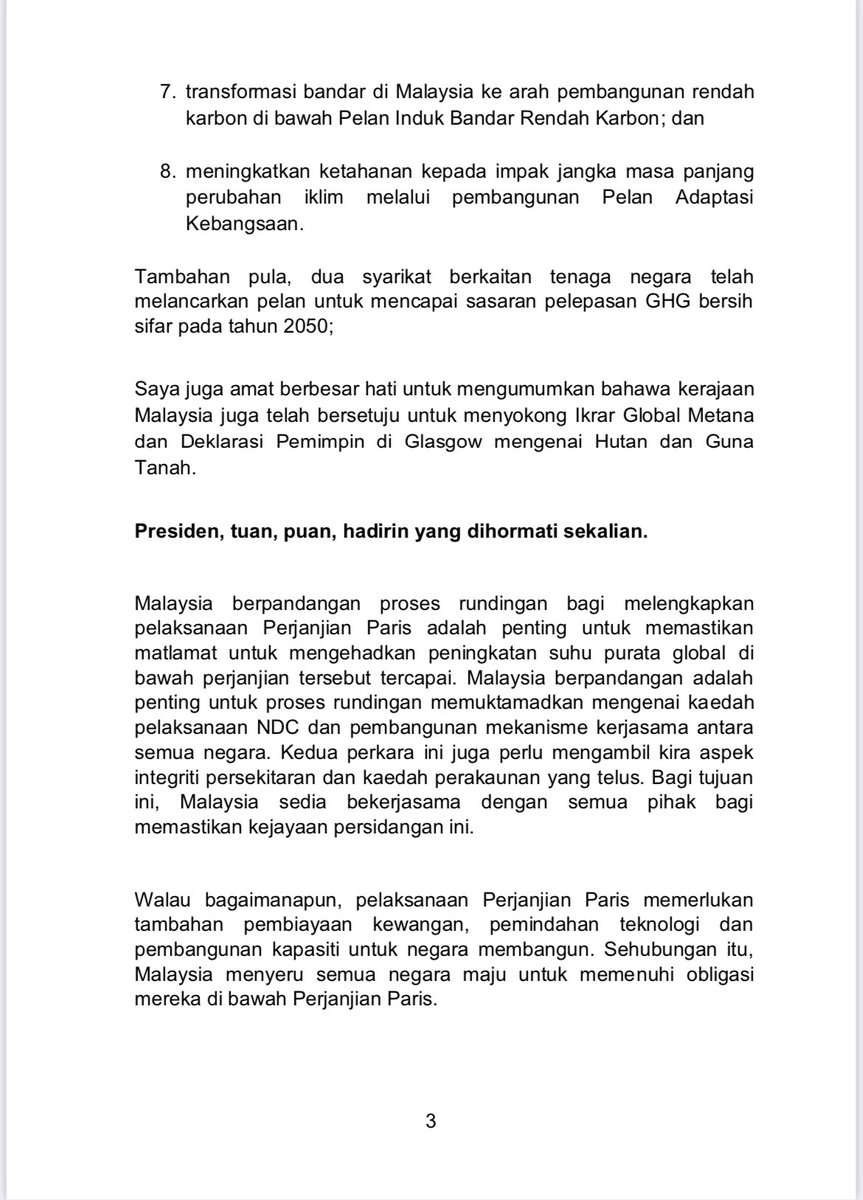 7. transformasi bandar di Malaysia ke arah pembangunan rendah karbon di bawah Pelan Induk Bandar Rendah Karbon; dan

8. meningkatkan ketahanan kepada impak jangka masa panjang perubahan iklim melalui pembangunan Pelan Adaptasi Kebangsaan.

Tambahan pula, dua syarikat berkaitan tenaga negara telah melancarkan pelan untuk mencapai sasaran pelepasan GHG bersih sifar pada tahun 2050;

Saya juga amat berbesar hati untuk mengumumkan bahawa kerajaan Malaysia juga telah bersetuju untuk menyokong Ikrar Global Metana dan Deklarasi Pemimpin di Glasgow mengenai Hutan dan Guna Tanah.

Presiden, tuan, puan, hadirin yang dihormati sekalian.

Malaysia berpandangan proses rundingan bagi melengkapkan pelaksanaan Perjanjian Paris adalah penting untuk memastikan matlamat untuk mengehadkan peningkatan suhu purata global di bawah perjanjian tersebut tercapai. Malaysia berpandangan adalah penting untuk proses rundingan memuktamadkan mengenai kaedah pelaksanaan NDC dan pembangunan mekanisme kerjasama antara semua negara. Kedua perkara ini juga perlu mengambil kira aspek integriti persekitaran dan kaedah perakaunan yang telus. Bagi tujuan ini, Malaysia sedia bekerjasama dengan semua pihak bagi memastikan kejayaan persidangan ini.

Walau bagaimanapun, pelaksanaan Perjanjian Paris memerlukan tambahan pembiayaan kewangan, pemindahan teknologi dan pembangunan kapasiti untuk negara membangun. Sehubungan itu, Malaysia menyeru semua negara maju untuk memenuhi obligasi mereka di bawah Perjanjian Paris.

3